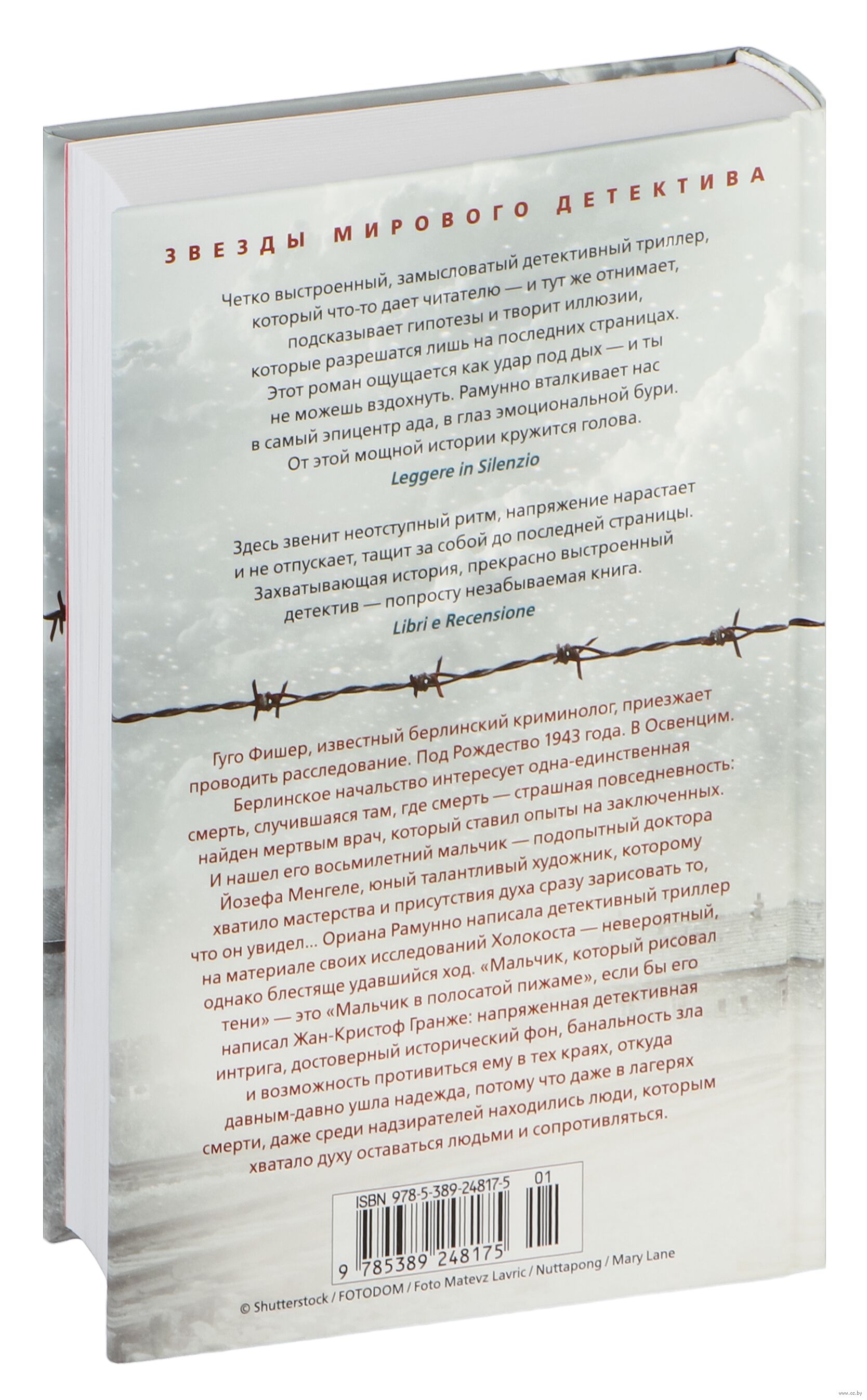 ЗВЕЗДЫ МИРОВОГО ДЕТЕКТИВА

Четко выстроенный, замысловатый детективный триллер, который что-то дает читателю — и тут же отнимает, подсказывает гипотезы и творит иллюзии, которые разрешатся лишь на последних страницах. Этот роман ощущается как удар под дых — и ты не можешь вздохнуть. Рамунно вталкивает нас в самый эпицентр ада, в глаз эмоциональной бури. От этой мощной истории кружится голова.

Leggere in Silenzio

Здесь звенит неотступный ритм, напряжение нарастает и не отпускает, тащит за собой до последней страницы. Захватывающая история, прекрасно выстроенный детектив — попросту незабываемая книга.

Libri e Recensione

Гуго Фишер, известный берлинский криминолог, приезжает проводить расследование. Под Рождество 1943 года. В Освенцим. Берлинское начальство интересует одна-единственная смерть, случившаяся там, где смерть — страшная повседневность: найден мертвым врач, который ставил опыты на заключенных. И нашел его восьмилетний мальчик — подопытный доктора Йозефа Менгеле, юный талантливый художник, которому хватило мастерства и присутствия духа сразу зарисовать то, что он увидел... Ориана Рамунно написала детективный триллер на материале своих исследований Холокоста — невероятный, однако блестяще удавшийся ход. «Мальчик, который рисовал тени» — это «Мальчик в полосатой пижаме», если бы его написал Жан-Кристоф Гранже: напряженная детективная интрига, достоверный исторический фон, банальность зла и возможность противиться ему в тех краях, откуда давным-давно ушла надежда, потому что даже в лагерях смерти, даже среди надзирателей находились люди, которым хватало духу оставаться людьми и сопротивляться.

ISBN 978-5-389-24817-5 01

9 785389 248175

© Shutterstock / FOTODOM / Foto Matevz Lavric / Nuttapong / Mary Lane

www.oz.by